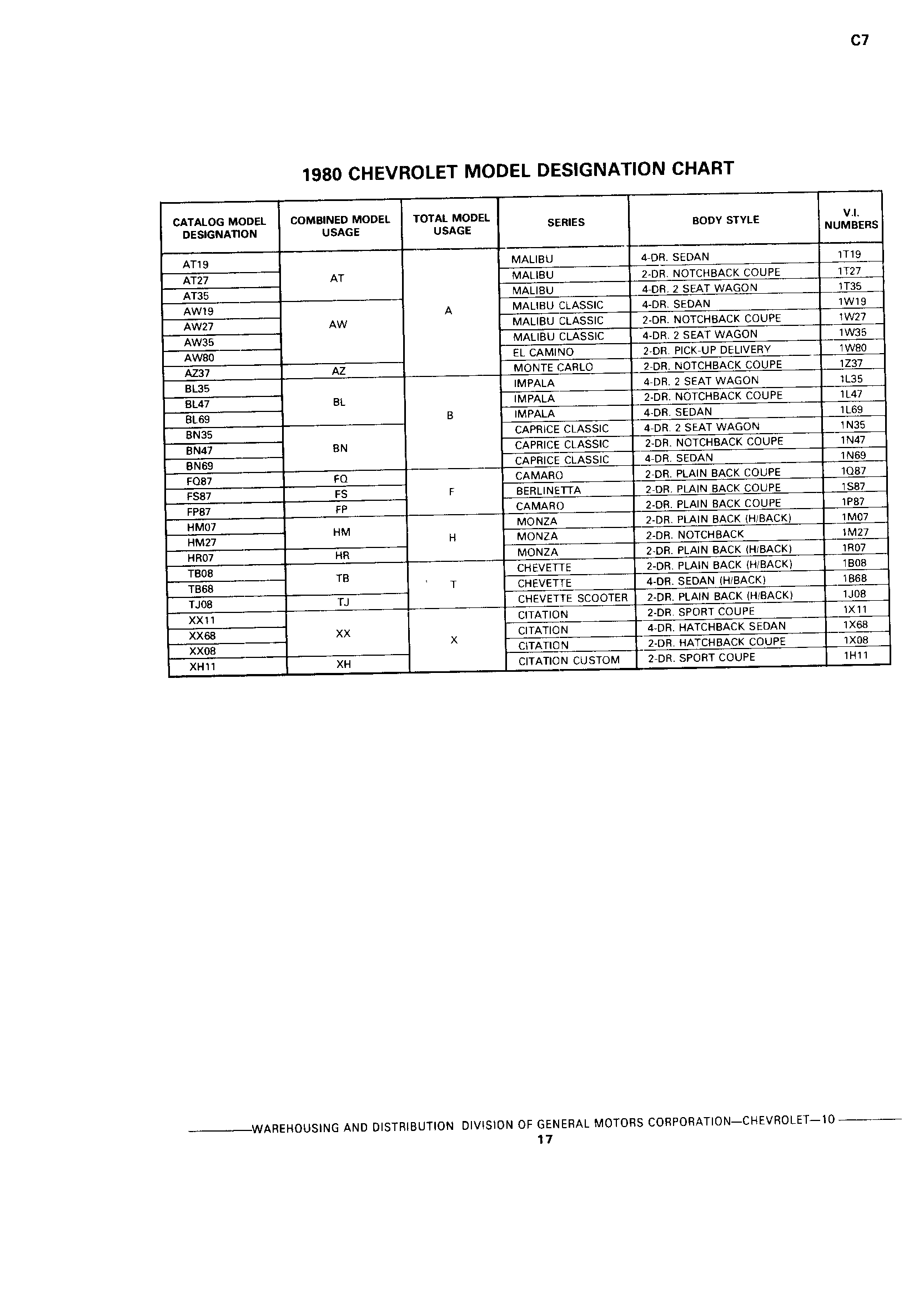 C7

1980 CHEVROLET MODEL DESIGNATION CHART

| CATALOG MODEL DESIGNATION | COMBINED MODEL USAGE | TOTAL MODEL USAGE | SERIES | BODY STYLE | V.I. NUMBERS |
|---|---|---|---|---|---|
| AT19 | AT | A | MALIBU | 4-DR. SEDAN | 1T19 |
| AT27 | | | MALIBU | 2-DR. NOTCHBACK COUPE | 1T27 |
| AT35 | | | MALIBU | 4-DR. 2 SEAT WAGON | 1T35 |
| AW19 | AW | | MALIBU CLASSIC | 4-DR. SEDAN | 1W19 |
| AW27 | | | MALIBU CLASSIC | 2-DR. NOTCHBACK COUPE | 1W27 |
| AW35 | | | MALIBU CLASSIC | 4-DR. 2 SEAT WAGON | 1W35 |
| AW80 | | | EL CAMINO | 2-DR. PICK-UP DELIVERY | 1W80 |
| AZ37 | AZ | | MONTE CARLO | 2-DR. NOTCHBACK COUPE | 1Z37 |
| BL35 | BL | B | IMPALA | 4-DR. 2 SEAT WAGON | 1L35 |
| BL47 | | | IMPALA | 2-DR. NOTCHBACK COUPE | 1L47 |
| BL69 | | | IMPALA | 4-DR. SEDAN | 1L69 |
| BN35 | BN | | CAPRICE CLASSIC | 4-DR. 2 SEAT WAGON | 1N35 |
| BN47 | | | CAPRICE CLASSIC | 2-DR. NOTCHBACK COUPE | 1N47 |
| BN69 | | | CAPRICE CLASSIC | 4-DR. SEDAN | 1N69 |
| FQ87 | FQ | F | CAMARO | 2-DR. PLAIN BACK COUPE | 1Q87 |
| FS87 | FS | | BERLINETTA | 2-DR. PLAIN BACK COUPE | 1S87 |
| FP87 | FP | | CAMARO | 2-DR. PLAIN BACK COUPE | 1P87 |
| HM07 | HM | H | MONZA | 2-DR. PLAIN BACK (H/BACK) | 1M07 |
| HM27 | | | MONZA | 2-DR. NOTCHBACK | 1M27 |
| HR07 | HR | | MONZA | 2-DR. PLAIN BACK (H/BACK) | 1R07 |
| TB08 | TB | T | CHEVETTE | 2-DR. PLAIN BACK (H/BACK) | 1B08 |
| TB68 | | | CHEVETTE | 4-DR. SEDAN (H/BACK) | 1B68 |
| TJ08 | TJ | | CHEVETTE SCOOTER | 2-DR. PLAIN BACK (H/BACK) | 1J08 |
| XX11 | XX | X | CITATION | 2-DR. SPORT COUPE | 1X11 |
| XX68 | | | CITATION | 4-DR. HATCHBACK SEDAN | 1X68 |
| XX08 | | | CITATION | 2-DR. HATCHBACK COUPE | 1X08 |
| XH11 | XH | | CITATION CUSTOM | 2-DR. SPORT COUPE | 1H11 |

WAREHOUSING AND DISTRIBUTION DIVISION OF GENERAL MOTORS CORPORATION—CHEVROLET—10
17